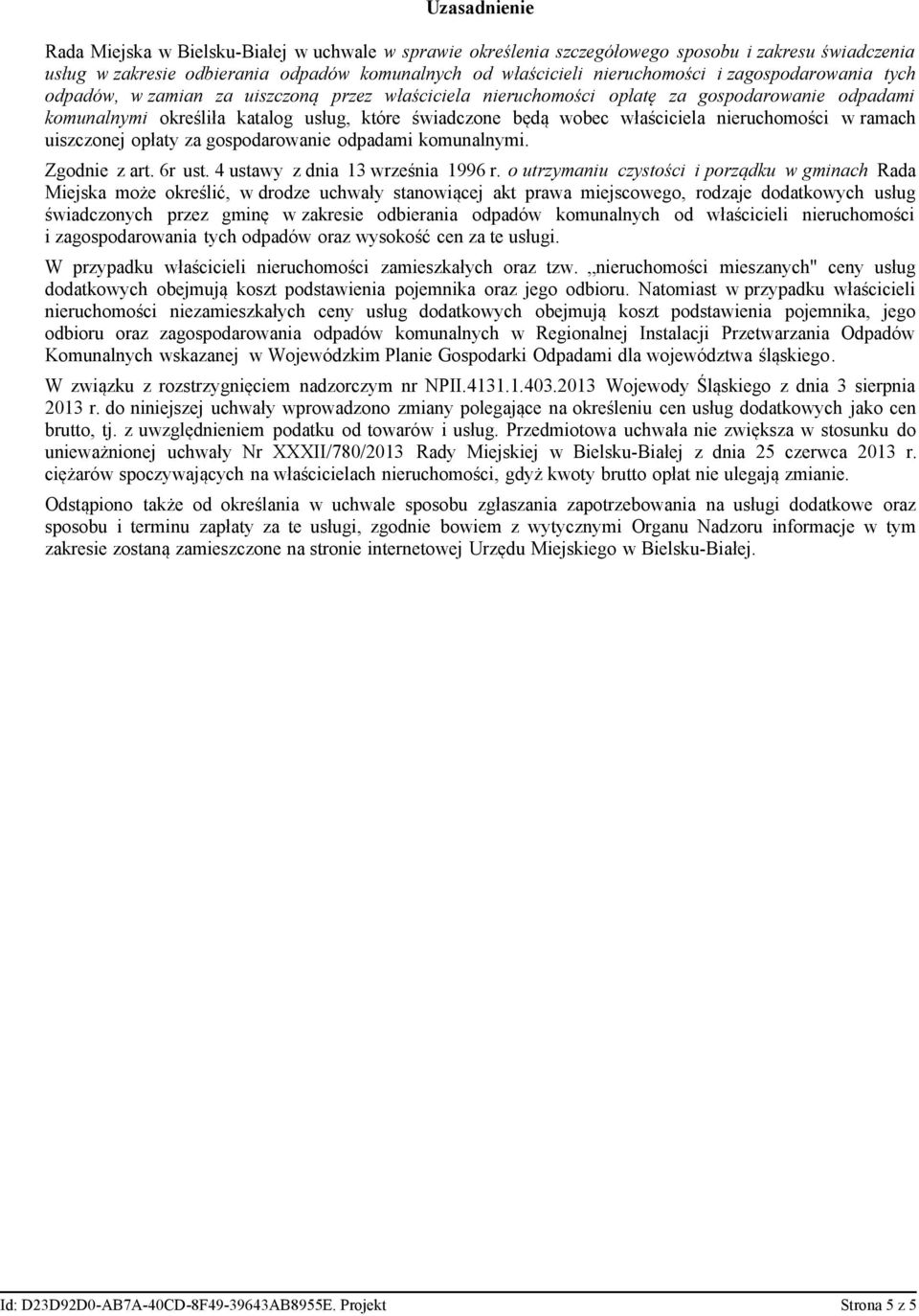 Uzasadnienie

Rada Miejska w Bielsku-Białej w uchwale w sprawie określenia szczegółowego sposobu i zakresu świadczenia usług w zakresie odbierania odpadów komunalnych od właścicieli nieruchomości i zagospodarowania tych odpadów, w zamian za uiszczoną przez właściciela nieruchomości opłatę za gospodarowanie odpadami komunalnymi określiła katalog usług, które świadczone będą wobec właściciela nieruchomości w ramach uiszczonej opłaty za gospodarowanie odpadami komunalnymi.

Zgodnie z art. 6r ust. 4 ustawy z dnia 13 września 1996 r. o utrzymaniu czystości i porządku w gminach Rada Miejska może określić, w drodze uchwały stanowiącej akt prawa miejscowego, rodzaje dodatkowych usług świadczonych przez gminę w zakresie odbierania odpadów komunalnych od właścicieli nieruchomości i zagospodarowania tych odpadów oraz wysokość cen za te usługi.

W przypadku właścicieli nieruchomości zamieszkałych oraz tzw. ,,nieruchomości mieszanych" ceny usług dodatkowych obejmują koszt podstawienia pojemnika oraz jego odbioru. Natomiast w przypadku właścicieli nieruchomości niezamieszkałych ceny usług dodatkowych obejmują koszt podstawienia pojemnika, jego odbioru oraz zagospodarowania odpadów komunalnych w Regionalnej Instalacji Przetwarzania Odpadów Komunalnych wskazanej w Wojewódzkim Planie Gospodarki Odpadami dla województwa śląskiego.

W związku z rozstrzygnięciem nadzorczym nr NPII.4131.1.403.2013 Wojewody Śląskiego z dnia 3 sierpnia 2013 r. do niniejszej uchwały wprowadzono zmiany polegające na określeniu cen usług dodatkowych jako cen brutto, tj. z uwzględnieniem podatku od towarów i usług. Przedmiotowa uchwała nie zwiększa w stosunku do unieważnionej uchwały Nr XXXII/780/2013 Rady Miejskiej w Bielsku-Białej z dnia 25 czerwca 2013 r. ciężarów spoczywających na właścicielach nieruchomości, gdyż kwoty brutto opłat nie ulegają zmianie.

Odstąpiono także od określania w uchwale sposobu zgłaszania zapotrzebowania na usługi dodatkowe oraz sposobu i terminu zapłaty za te usługi, zgodnie bowiem z wytycznymi Organu Nadzoru informacje w tym zakresie zostaną zamieszczone na stronie internetowej Urzędu Miejskiego w Bielsku-Białej.

Id: D23D92D0-AB7A-40CD-8F49-39643AB8955E. Projekt Strona 5 z 5